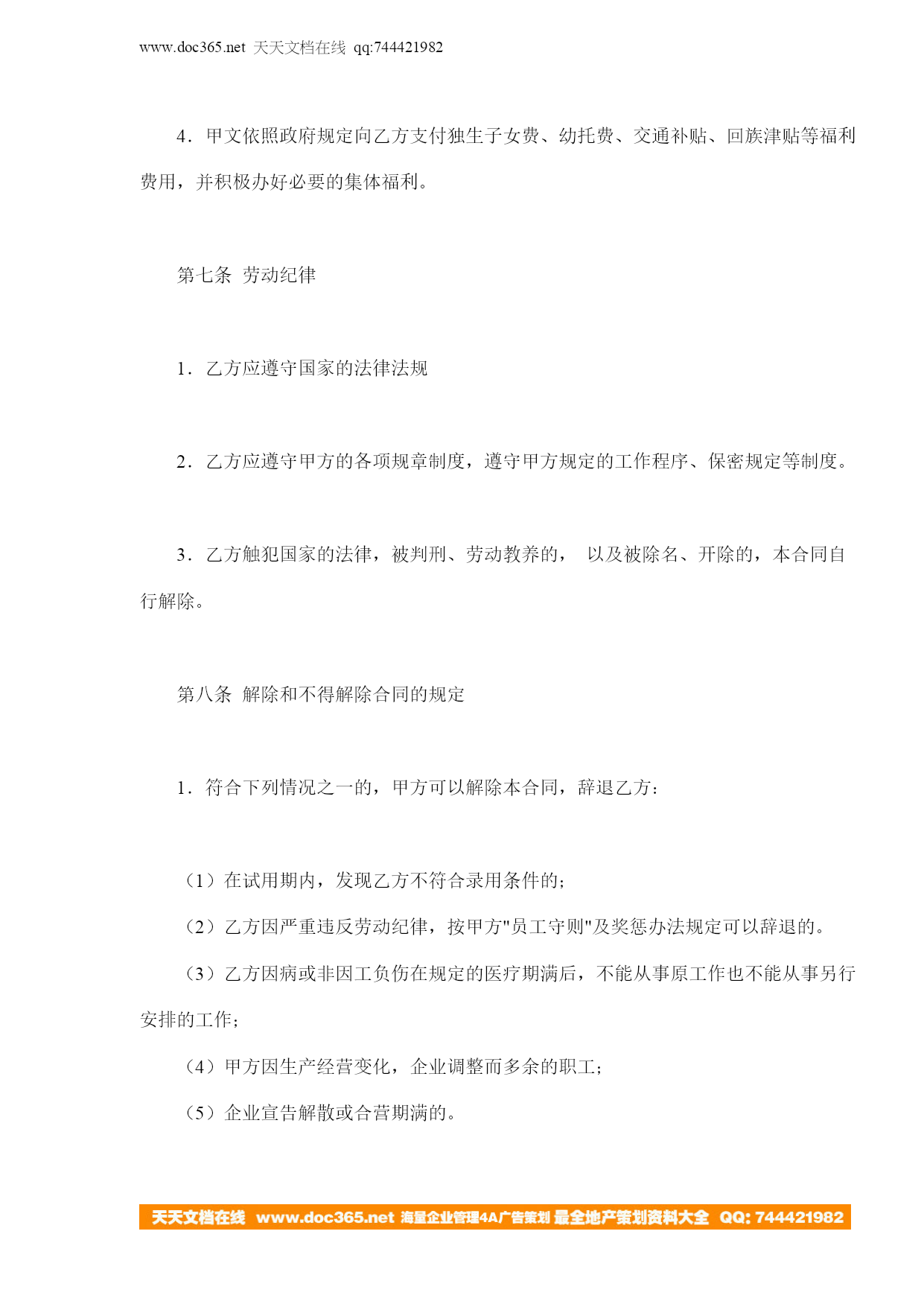 www.doc365.net 天天文档在线 qq:744421982

4．甲文依照政府规定向乙方支付独生子女费、幼托费、交通补贴、回族津贴等福利费用，并积极办好必要的集体福利。

第七条 劳动纪律

1．乙方应遵守国家的法律法规

2．乙方应遵守甲方的各项规章制度，遵守甲方规定的工作程序、保密规定等制度。

3．乙方触犯国家的法律，被判刑、劳动教养的， 以及被除名、开除的，本合同自行解除。

第八条 解除和不得解除合同的规定

1．符合下列情况之一的，甲方可以解除本合同，辞退乙方：

（1）在试用期内，发现乙方不符合录用条件的；

（2）乙方因严重违反劳动纪律，按甲方"员工守则"及奖惩办法规定可以辞退的。

（3）乙方因病或非因工负伤在规定的医疗期满后，不能从事原工作也不能从事另行安排的工作；

（4）甲方因生产经营变化，企业调整而多余的职工；

（5）企业宣告解散或合营期满的。

天天文档在线 www.doc365.net 海量企业管理4A广告策划 最全地产策划资料大全 QQ: 744421982